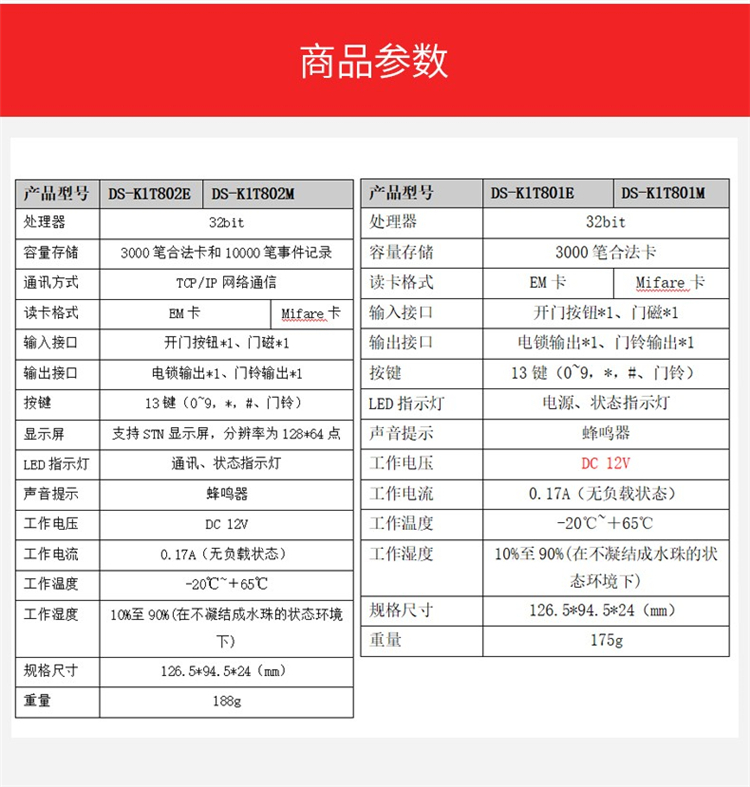 商品参数

| 产品型号 | DS-K1T802E | DS-K1T802M |
|---|---|---|
| 处理器 | 32bit | |
| 容量存储 | 3000 笔合法卡和 10000 笔事件记录 | |
| 通讯方式 | TCP/IP 网络通信 | |
| 读卡格式 | EM 卡 | Mifare 卡 |
| 输入接口 | 开门按钮*1、门磁*1 | |
| 输出接口 | 电锁输出*1、门铃输出*1 | |
| 按键 | 13 键（0~9，*，#、门铃） | |
| 显示屏 | 支持 STN 显示屏，分辨率为 128*64 点 | |
| LED 指示灯 | 通讯、状态指示灯 | |
| 声音提示 | 蜂鸣器 | |
| 工作电压 | DC 12V | |
| 工作电流 | 0.17A（无负载状态） | |
| 工作温度 | -20℃~+65℃ | |
| 工作湿度 | 10%至 90%(在不凝结成水珠的状态环境下) | |
| 规格尺寸 | 126.5*94.5*24（mm） | |
| 重量 | 188g | |

| 产品型号 | DS-K1T801E | DS-K1T801M |
|---|---|---|
| 处理器 | 32bit | |
| 容量存储 | 3000 笔合法卡 | |
| 读卡格式 | EM 卡 | Mifare 卡 |
| 输入接口 | 开门按钮*1、门磁*1 | |
| 输出接口 | 电锁输出*1、门铃输出*1 | |
| 按键 | 13 键（0~9，*，#、门铃） | |
| LED 指示灯 | 电源、状态指示灯 | |
| 声音提示 | 蜂鸣器 | |
| 工作电压 | DC 12V | |
| 工作电流 | 0.17A（无负载状态） | |
| 工作温度 | -20℃~+65℃ | |
| 工作湿度 | 10%至 90%(在不凝结成水珠的状态环境下) | |
| 规格尺寸 | 126.5*94.5*24（mm） | |
| 重量 | 175g | |